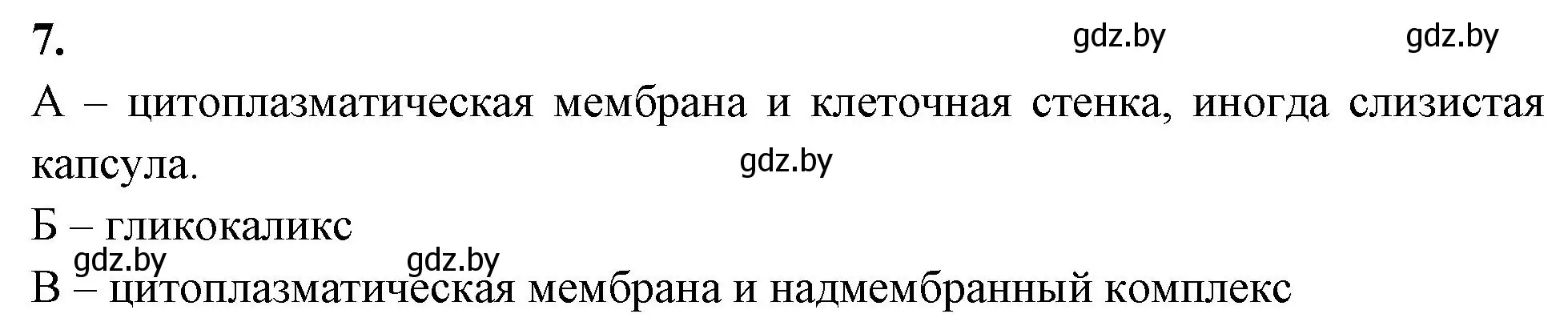 7.

gdz.by gdz.by

А – цитоплазматическая мембрана и клеточная стенка, иногда слизистая капсула.

gdz.by

Б – гликокаликс

gdz.by gdz.by

В – цитоплазматическая мембрана и надмембранный комплекс